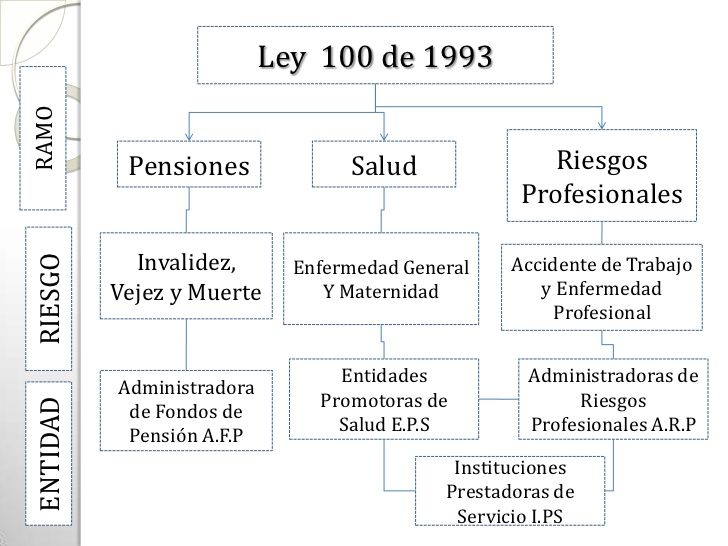 Ley 100 de 1993

RAMO

Pensiones

Salud

Riesgos Profesionales

RIESGO

Invalidez, Vejez y Muerte

Enfermedad General Y Maternidad

Accidente de Trabajo y Enfermedad Profesional

ENTIDAD

Administradora de Fondos de Pensión A.F.P

Entidades Promotoras de Salud E.P.S

Administradoras de Riesgos Profesionales A.R.P

Instituciones Prestadoras de Servicio I.PS